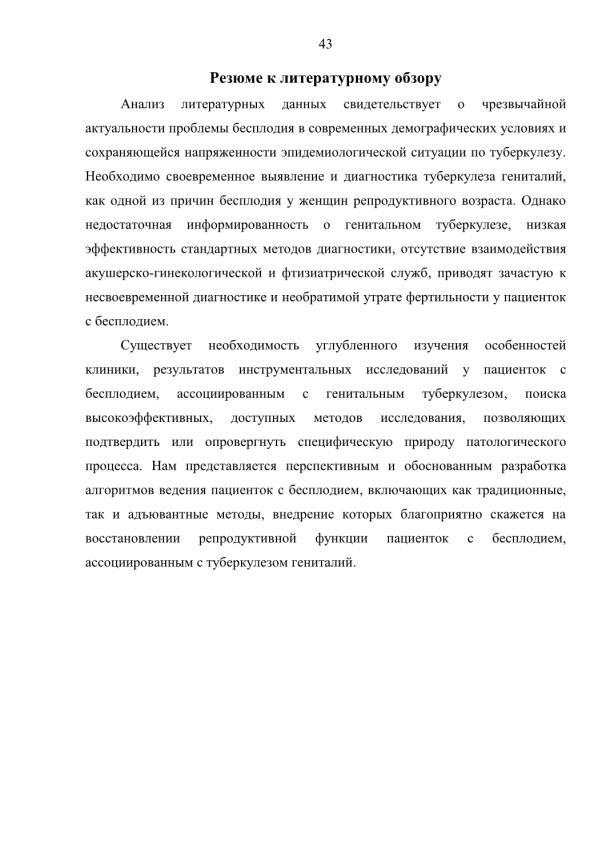 43

Резюме к литературному обзору

Анализ литературных данных свидетельствует о чрезвычайной актуальности проблемы бесплодия в современных демографических условиях и сохраняющейся напряженности эпидемиологической ситуации по туберкулезу. Необходимо своевременное выявление и диагностика туберкулеза гениталий, как одной из причин бесплодия у женщин репродуктивного возраста. Однако недостаточная информированность о генитальном туберкулезе, низкая эффективность стандартных методов диагностики, отсутствие взаимодействия акушерско-гинекологической и фтизиатрической служб, приводят зачастую к несвоевременной диагностике и необратимой утрате фертильности у пациенток с бесплодием.

Существует необходимость углубленного изучения особенностей клиники, результатов инструментальных исследований у пациенток с бесплодием, ассоциированным с генитальным туберкулезом, поиска высокоэффективных, доступных методов исследования, позволяющих подтвердить или опровергнуть специфическую природу патологического процесса. Нам представляется перспективным и обоснованным разработка алгоритмов ведения пациенток с бесплодием, включающих как традиционные, так и адъювантные методы, внедрение которых благоприятно скажется на восстановлении репродуктивной функции пациенток с бесплодием, ассоциированным с туберкулезом гениталий.